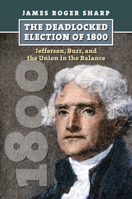 JAMES ROGER SHARP

THE DEADLOCKED ELECTION OF 1800

Jefferson, Burr, and the Union in the Balance

1800